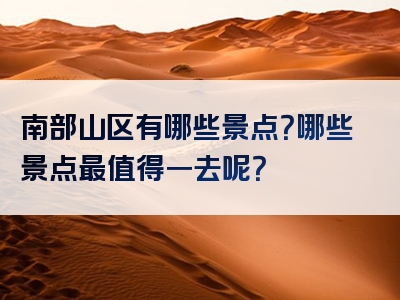 南部山区有哪些景点?哪些景点最值得一去呢?